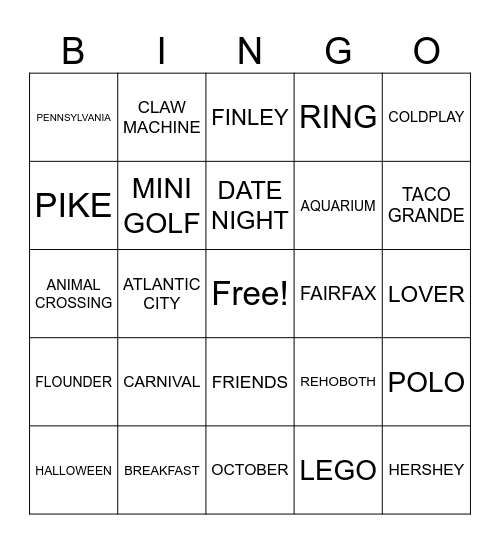 | B | I | N | G | O |
|---|---|---|---|---|
| PENNSYLVANIA | CLAW MACHINE | FINLEY | RING | COLDPLAY |
| PIKE | MINI GOLF | DATE NIGHT | AQUARIUM | TACO GRANDE |
| ANIMAL CROSSING | ATLANTIC CITY | Free! | FAIRFAX | LOVER |
| FLOUNDER | CARNIVAL | FRIENDS | REHOBOTH | POLO |
| HALLOWEEN | BREAKFAST | OCTOBER | LEGO | HERSHEY |